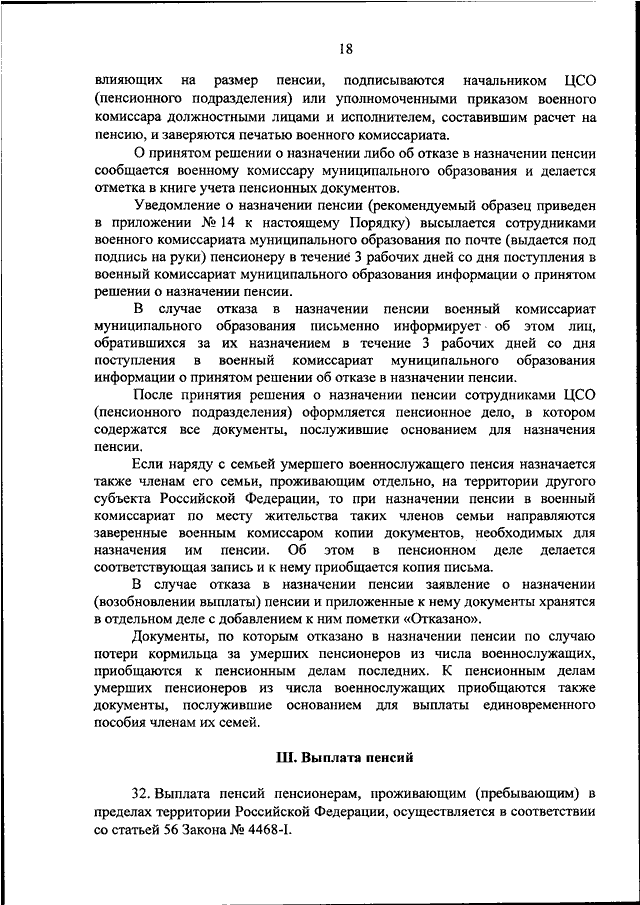 18

влияющих на размер пенсии, подписываются начальником ЦСО (пенсионного подразделения) или уполномоченными приказом военного комиссара должностными лицами и исполнителем, составившим расчет на пенсию, и заверяются печатью военного комиссариата.

О принятом решении о назначении либо об отказе в назначении пенсии сообщается военному комиссару муниципального образования и делается отметка в книге учета пенсионных документов.

Уведомление о назначении пенсии (рекомендуемый образец приведен в приложении № 14 к настоящему Порядку) высылается сотрудниками военного комиссариата муниципального образования по почте (выдается под подпись на руки) пенсионеру в течение 3 рабочих дней со дня поступления в военный комиссариат муниципального образования информации о принятом решении о назначении пенсии.

В случае отказа в назначении пенсии военный комиссариат муниципального образования письменно информирует об этом лиц, обратившихся за их назначением в течение 3 рабочих дней со дня поступления в военный комиссариат муниципального образования информации о принятом решении об отказе в назначении пенсии.

После принятия решения о назначении пенсии сотрудниками ЦСО (пенсионного подразделения) оформляется пенсионное дело, в котором содержатся все документы, послужившие основанием для назначения пенсии.

Если наряду с семьей умершего военнослужащего пенсия назначается также членам его семьи, проживающим отдельно, на территории другого субъекта Российской Федерации, то при назначении пенсии в военный комиссариат по месту жительства таких членов семьи направляются заверенные военным комиссаром копии документов, необходимых для назначения им пенсии. Об этом в пенсионном деле делается соответствующая запись и к нему приобщается копия письма.

В случае отказа в назначении пенсии заявление о назначении (возобновлении выплаты) пенсии и приложенные к нему документы хранятся в отдельном деле с добавлением к ним пометки «Отказано».

Документы, по которым отказано в назначении пенсии по случаю потери кормильца за умерших пенсионеров из числа военнослужащих, приобщаются к пенсионным делам последних. К пенсионным делам умерших пенсионеров из числа военнослужащих приобщаются также документы, послужившие основанием для выплаты единовременного пособия членам их семей.

III. Выплата пенсий

32. Выплата пенсий пенсионерам, проживающим (пребывающим) в пределах территории Российской Федерации, осуществляется в соответствии со статьей 56 Закона № 4468-I.